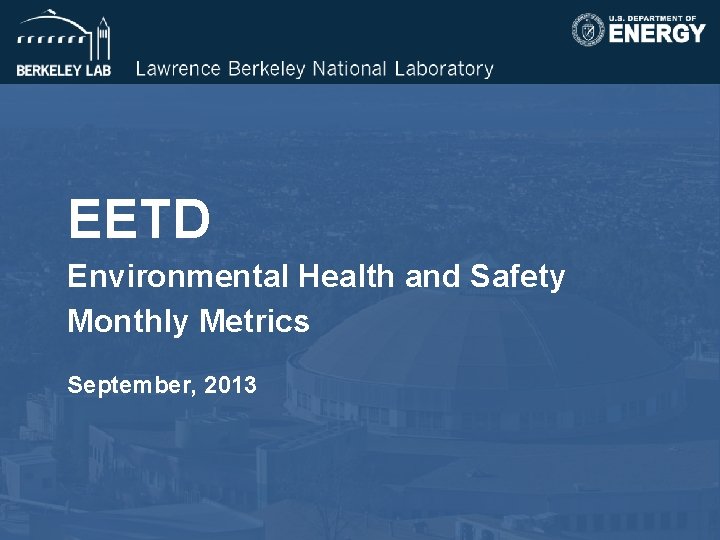 BERKELEY LAB Lawrence Berkeley National Laboratory

U.S. DEPARTMENT OF ENERGY

EETD

Environmental Health and Safety Monthly Metrics

September, 2013